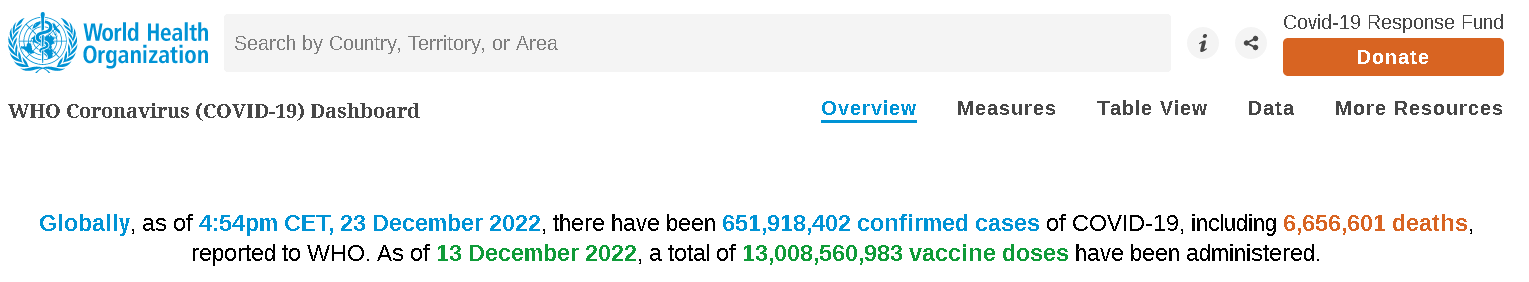 World Health Organization

Search by Country, Territory, or Area

Covid-19 Response Fund

Donate

WHO Coronavirus (COVID-19) Dashboard

Overview Measures Table View Data More Resources

Globally, as of 4:54pm CET, 23 December 2022, there have been 651,918,402 confirmed cases of COVID-19, including 6,656,601 deaths, reported to WHO. As of 13 December 2022, a total of 13,008,560,983 vaccine doses have been administered.